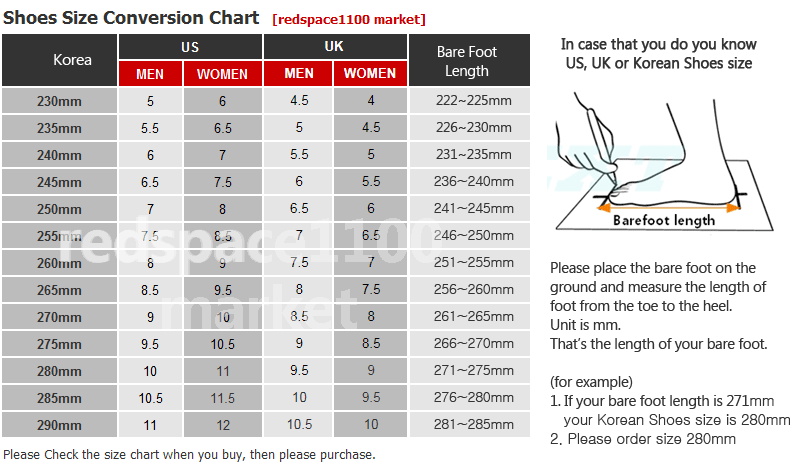 Shoes Size Conversion Chart [redspace1100 market]

| Korea | US MEN | US WOMEN | UK MEN | UK WOMEN | Bare Foot Length |
|---|---|---|---|---|---|
| 230mm | 5 | 6 | 4.5 | 4 | 222~225mm |
| 235mm | 5.5 | 6.5 | 5 | 4.5 | 226~230mm |
| 240mm | 6 | 7 | 5.5 | 5 | 231~235mm |
| 245mm | 6.5 | 7.5 | 6 | 5.5 | 236~240mm |
| 250mm | 7 | 8 | 6.5 | 6 | 241~245mm |
| 255mm | 7.5 | 8.5 | 7 | 6.5 | 246~250mm |
| 260mm | 8 | 9 | 7.5 | 7 | 251~255mm |
| 265mm | 8.5 | 9.5 | 8 | 7.5 | 256~260mm |
| 270mm | 9 | 10 | 8.5 | 8 | 261~265mm |
| 275mm | 9.5 | 10.5 | 9 | 8.5 | 266~270mm |
| 280mm | 10 | 11 | 9.5 | 9 | 271~275mm |
| 285mm | 10.5 | 11.5 | 10 | 9.5 | 276~280mm |
| 290mm | 11 | 12 | 10.5 | 10 | 281~285mm |

redspace1100 market

Please Check the size chart when you buy, then please purchase.

In case that you do you know US, UK or Korean Shoes size

Barefoot length

Please place the bare foot on the ground and measure the length of foot from the toe to the heel.
Unit is mm.
That's the length of your bare foot.

(for example)
1. If your bare foot length is 271mm your Korean Shoes size is 280mm
2. Please order size 280mm